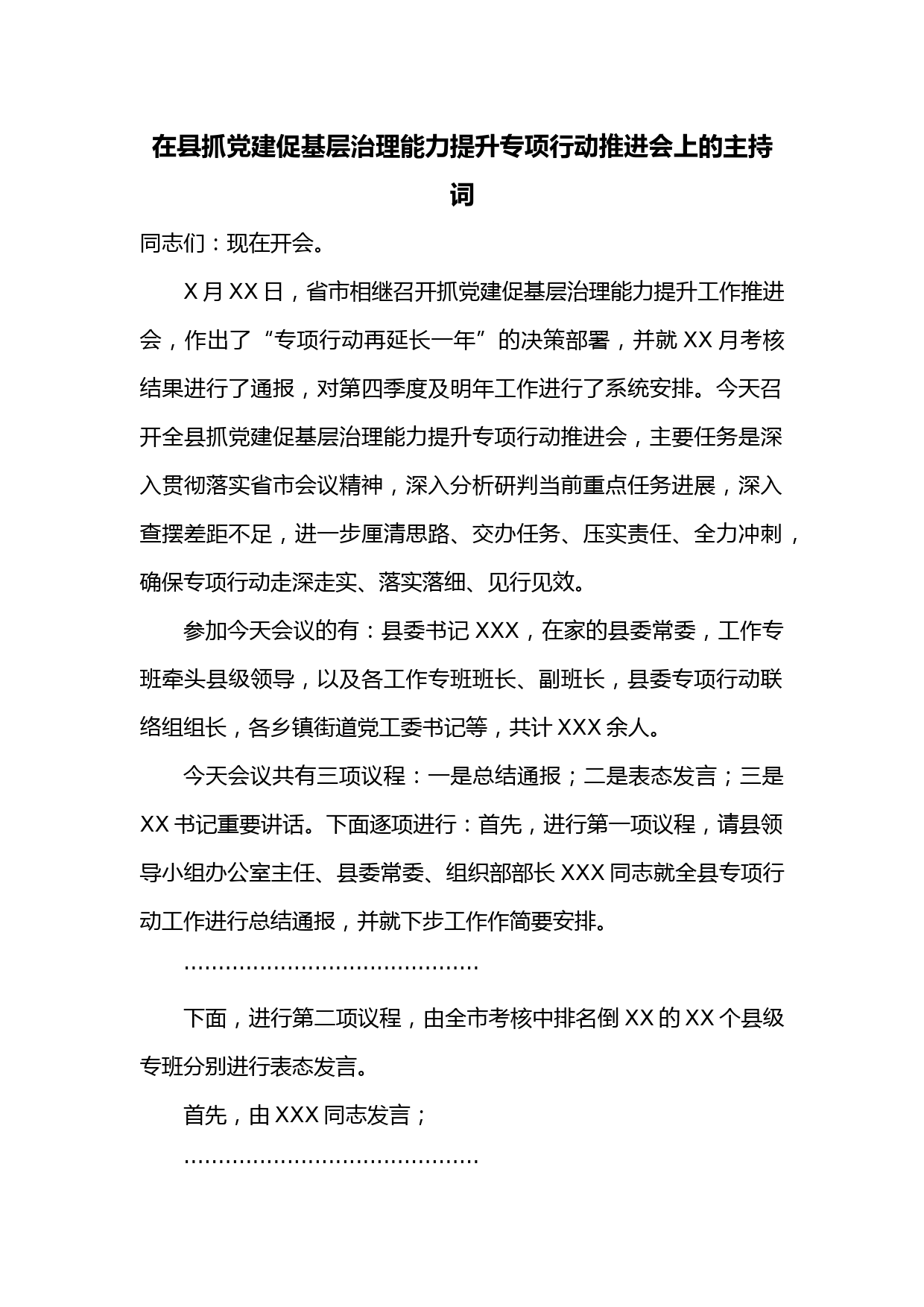 在县抓党建促基层治理能力提升专项行动推进会上的主持词

同志们：现在开会。

X 月 XX 日，省市相继召开抓党建促基层治理能力提升工作推进会，作出了“专项行动再延长一年”的决策部署，并就 XX 月考核结果进行了通报，对第四季度及明年工作进行了系统安排。今天召开全县抓党建促基层治理能力提升专项行动推进会，主要任务是深入贯彻落实省市会议精神，深入分析研判当前重点任务进展，深入查摆差距不足，进一步厘清思路、交办任务、压实责任、全力冲刺，确保专项行动走深走实、落实落细、见行见效。

参加今天会议的有：县委书记 XXX，在家的县委常委，工作专班牵头县级领导，以及各工作专班班长、副班长，县委专项行动联络组组长，各乡镇街道党工委书记等，共计 XXX 余人。

今天会议共有三项议程：一是总结通报；二是表态发言；三是 XX 书记重要讲话。下面逐项进行：首先，进行第一项议程，请县领导小组办公室主任、县委常委、组织部部长 XXX 同志就全县专项行动工作进行总结通报，并就下步工作作简要安排。

……………………………………

下面，进行第二项议程，由全市考核中排名倒 XX 的 XX 个县级专班分别进行表态发言。

首先，由 XXX 同志发言；

……………………………………